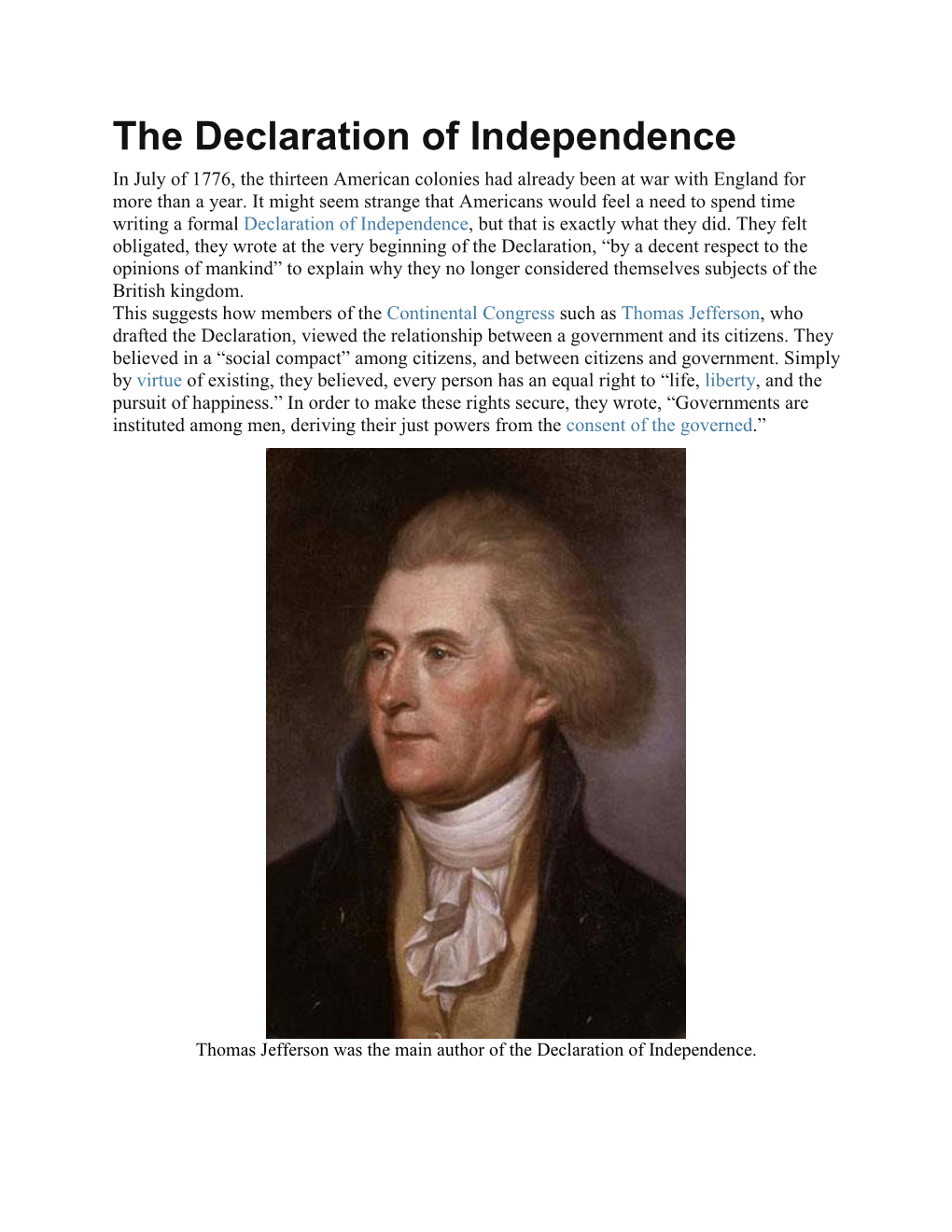 The Declaration of Independence

In July of 1776, the thirteen American colonies had already been at war with England for more than a year. It might seem strange that Americans would feel a need to spend time writing a formal Declaration of Independence, but that is exactly what they did. They felt obligated, they wrote at the very beginning of the Declaration, “by a decent respect to the opinions of mankind” to explain why they no longer considered themselves subjects of the British kingdom.

This suggests how members of the Continental Congress such as Thomas Jefferson, who drafted the Declaration, viewed the relationship between a government and its citizens. They believed in a “social compact” among citizens, and between citizens and government. Simply by virtue of existing, they believed, every person has an equal right to “life, liberty, and the pursuit of happiness.” In order to make these rights secure, they wrote, “Governments are instituted among men, deriving their just powers from the consent of the governed.”

Thomas Jefferson was the main author of the Declaration of Independence.